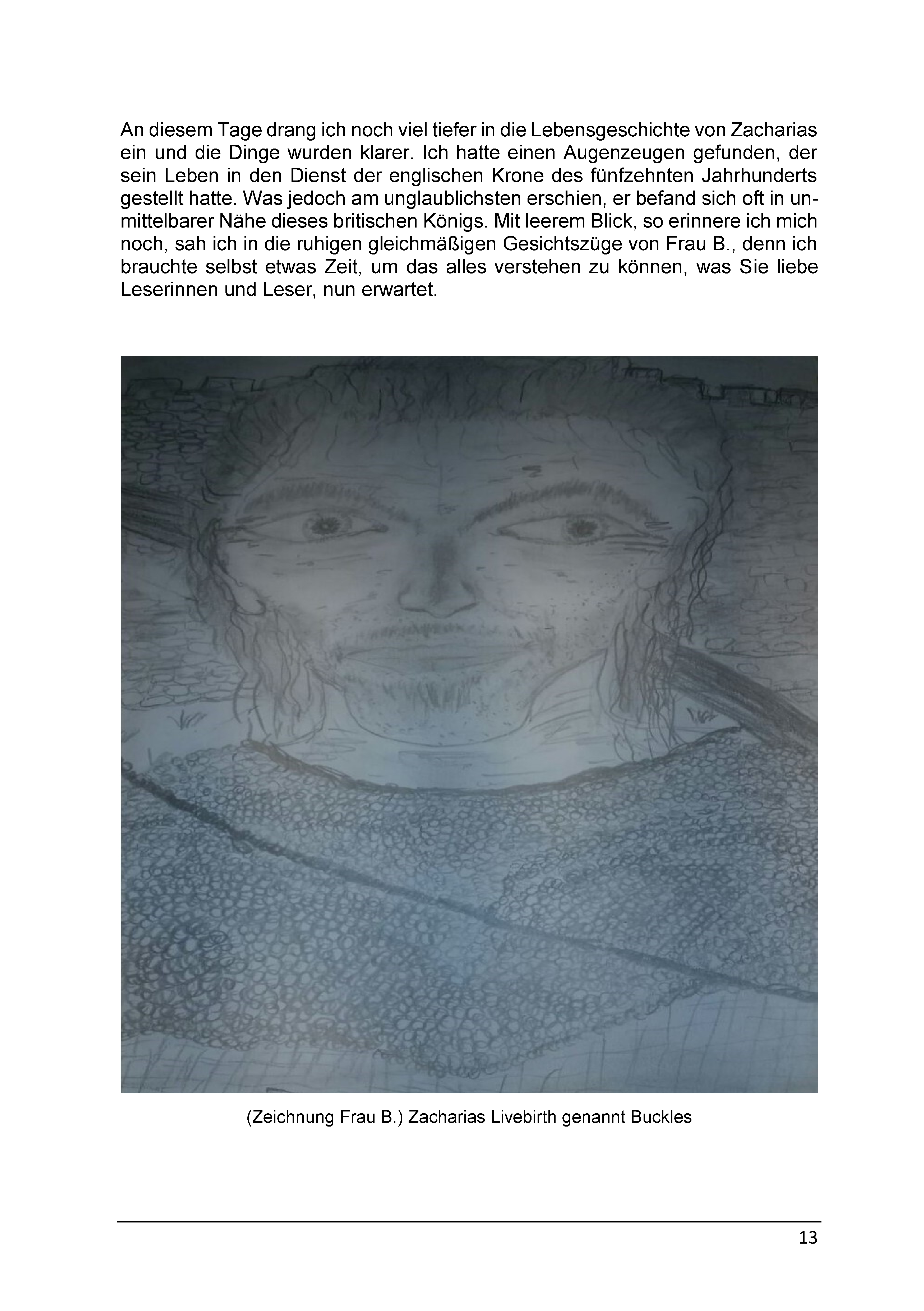 An diesem Tage drang ich noch viel tiefer in die Lebensgeschichte von Zacharias ein und die Dinge wurden klarer. Ich hatte einen Augenzeugen gefunden, der sein Leben in den Dienst der englischen Krone des fünfzehnten Jahrhunderts gestellt hatte. Was jedoch am unglaublichsten erschien, er befand sich oft in unmittelbarer Nähe dieses britischen Königs. Mit leerem Blick, so erinnere ich mich noch, sah ich in die ruhigen gleichmäßigen Gesichtszüge von Frau B., denn ich brauchte selbst etwas Zeit, um das alles verstehen zu können, was Sie liebe Leserinnen und Leser, nun erwartet.

(Zeichnung Frau B.) Zacharias Livebirth genannt Buckles

13